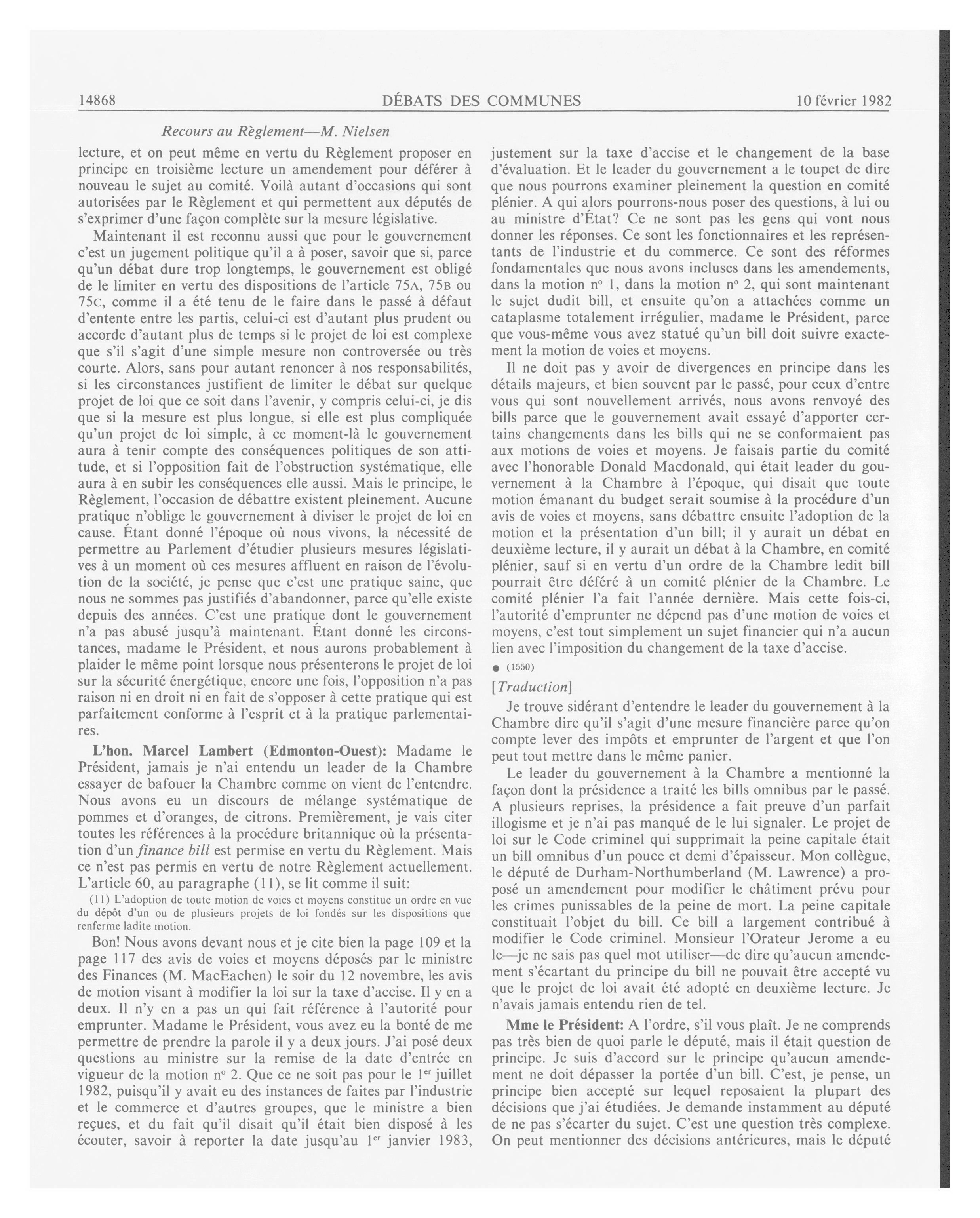 14868 DÉBATS DES COMMUNES 10 février 1982

Recours au Règlement—M. Nielsen

lecture, et on peut même en vertu du Règlement proposer en principe en troisième lecture un amendement pour déférer à nouveau le sujet au comité. Voilà autant d'occasions qui sont autorisées par le Règlement et qui permettent aux députés de s'exprimer d'une façon complète sur la mesure législative.

Maintenant il est reconnu aussi que pour le gouvernement c'est un jugement politique qu'il a à poser, savoir que si, parce qu'un débat dure trop longtemps, le gouvernement est obligé de le limiter en vertu des dispositions de l'article 75A, 75B ou 75C, comme il a été tenu de le faire dans le passé à défaut d'entente entre les partis, celui-ci est d'autant plus prudent ou accorde d'autant plus de temps si le projet de loi est complexe que s'il s'agit d'une simple mesure non controversée ou très courte. Alors, sans pour autant renoncer à nos responsabilités, si les circonstances justifient de limiter le débat sur quelque projet de loi que ce soit dans l'avenir, y compris celui-ci, je dis que si la mesure est plus longue, si elle est plus compliquée qu'un projet de loi simple, à ce moment-là le gouvernement aura à tenir compte des conséquences politiques de son attitude, et si l'opposition fait de l'obstruction systématique, elle aura à en subir les conséquences elle aussi. Mais le principe, le Règlement, l'occasion de débattre existent pleinement. Aucune pratique n'oblige le gouvernement à diviser le projet de loi en cause. Étant donné l'époque où nous vivons, la nécessité de permettre au Parlement d'étudier plusieurs mesures législatives à un moment où ces mesures affluent en raison de l'évolution de la société, je pense que c'est une pratique saine, que nous ne sommes pas justifiés d'abandonner, parce qu'elle existe depuis des années. C'est une pratique dont le gouvernement n'a pas abusé jusqu'à maintenant. Étant donné les circonstances, madame le Président, et nous aurons probablement à plaider le même point lorsque nous présenterons le projet de loi sur la sécurité énergétique, encore une fois, l'opposition n'a pas raison ni en droit ni en fait de s'opposer à cette pratique qui est parfaitement conforme à l'esprit et à la pratique parlementaires.

L'hon. Marcel Lambert (Edmonton-Ouest): Madame le Président, jamais je n'ai entendu un leader de la Chambre essayer de bafouer la Chambre comme on vient de l'entendre. Nous avons eu un discours de mélange systématique de pommes et d'oranges, de citrons. Premièrement, je vais citer toutes les références à la procédure britannique où la présentation d'un finance bill est permise en vertu du Règlement. Mais ce n'est pas permis en vertu de notre Règlement actuellement. L'article 60, au paragraphe (11), se lit comme il suit:

(11) L'adoption de toute motion de voies et moyens constitue un ordre en vue du dépôt d'un ou de plusieurs projets de loi fondés sur les dispositions que renferme ladite motion.

Bon! Nous avons devant nous et je cite bien la page 109 et la page 117 des avis de voies et moyens déposés par le ministre des Finances (M. MacEachen) le soir du 12 novembre, les avis de motion visant à modifier la loi sur la taxe d'accise. Il y en a deux. Il n'y en a pas un qui fait référence à l'autorité pour emprunter. Madame le Président, vous avez eu la bonté de me permettre de prendre la parole il y a deux jours. J'ai posé deux questions au ministre sur la remise de la date d'entrée en vigueur de la motion nº 2. Que ce ne soit pas pour le 1$^{er}$ juillet 1982, puisqu'il y avait eu des instances de faites par l'industrie et le commerce et d'autres groupes, que le ministre a bien reçues, et du fait qu'il disait qu'il était bien disposé à les écouter, savoir à reporter la date jusqu'au 1$^{er}$ janvier 1983, justement sur la taxe d'accise et le changement de la base d'évaluation. Et le leader du gouvernement a le toupet de dire que nous pourrons examiner pleinement la question en comité plénier. A qui alors pourrons-nous poser des questions, à lui ou au ministre d'État? Ce ne sont pas les gens qui vont nous donner les réponses. Ce sont les fonctionnaires et les représentants de l'industrie et du commerce. Ce sont des réformes fondamentales que nous avons incluses dans les amendements, dans la motion nº 1, dans la motion nº 2, qui sont maintenant le sujet dudit bill, et ensuite qu'on a attachées comme un cataplasme totalement irrégulier, madame le Président, parce que vous-même vous avez statué qu'un bill doit suivre exactement la motion de voies et moyens.

Il ne doit pas y avoir de divergences en principe dans les détails majeurs, et bien souvent par le passé, pour ceux d'entre vous qui sont nouvellement arrivés, nous avons renvoyé des bills parce que le gouvernement avait essayé d'apporter certains changements dans les bills qui ne se conformaient pas aux motions de voies et moyens. Je faisais partie du comité avec l'honorable Donald Macdonald, qui était leader du gouvernement à la Chambre à l'époque, qui disait que toute motion émanant du budget serait soumise à la procédure d'un avis de voies et moyens, sans débattre ensuite l'adoption de la motion et la présentation d'un bill; il y aurait un débat en deuxième lecture, il y aurait un débat à la Chambre, en comité plénier, sauf si en vertu d'un ordre de la Chambre ledit bill pourrait être déféré à un comité plénier de la Chambre. Le comité plénier l'a fait l'année dernière. Mais cette fois-ci, l'autorité d'emprunter ne dépend pas d'une motion de voies et moyens, c'est tout simplement un sujet financier qui n'a aucun lien avec l'imposition du changement de la taxe d'accise.

● (1550)

[Traduction]

Je trouve sidérant d'entendre le leader du gouvernement à la Chambre dire qu'il s'agit d'une mesure financière parce qu'on compte lever des impôts et emprunter de l'argent et que l'on peut tout mettre dans le même panier.

Le leader du gouvernement à la Chambre a mentionné la façon dont la présidence a traité les bills omnibus par le passé. A plusieurs reprises, la présidence a fait preuve d'un parfait illogisme et je n'ai pas manqué de le lui signaler. Le projet de loi sur le Code criminel qui supprimait la peine capitale était un bill omnibus d'un pouce et demi d'épaisseur. Mon collègue, le député de Durham-Northumberland (M. Lawrence) a proposé un amendement pour modifier le châtiment prévu pour les crimes punissables de la peine de mort. La peine capitale constituait l'objet du bill. Ce bill a largement contribué à modifier le Code criminel. Monsieur l'Orateur Jerome a eu le—je ne sais pas quel mot utiliser—de dire qu'aucun amendement s'écartant du principe du bill ne pouvait être accepté vu que le projet de loi avait été adopté en deuxième lecture. Je n'avais jamais entendu rien de tel.

Mme le Président: A l'ordre, s'il vous plaît. Je ne comprends pas très bien de quoi parle le député, mais il était question de principe. Je suis d'accord sur le principe qu'aucun amendement ne doit dépasser la portée d'un bill. C'est, je pense, un principe bien accepté sur lequel reposaient la plupart des décisions que j'ai étudiées. Je demande instamment au député de ne pas s'écarter du sujet. C'est une question très complexe. On peut mentionner des décisions antérieures, mais le député